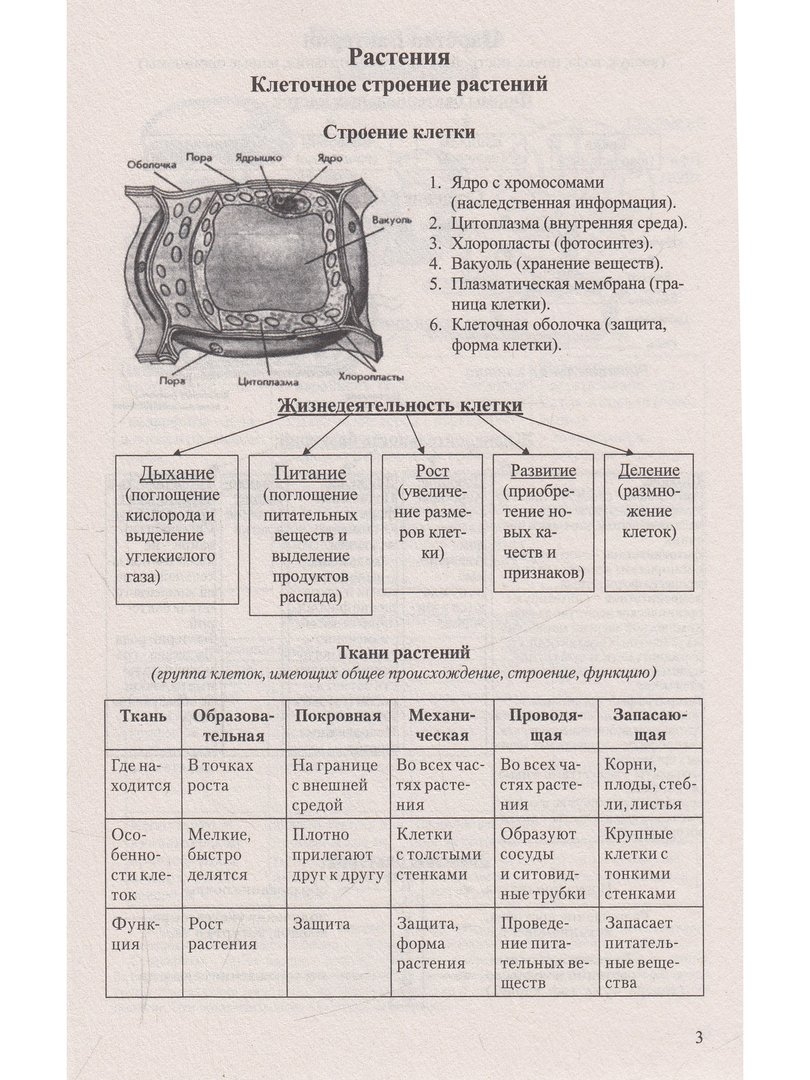 Растения
Клеточное строение растений

Строение клетки

Оболочка
Пора
Ядрышко
Ядро
Вакуоль
Пора
Цитоплазма
Хлоропласты

1. Ядро с хромосомами (наследственная информация).
2. Цитоплазма (внутренняя среда).
3. Хлоропласты (фотосинтез).
4. Вакуоль (хранение веществ).
5. Плазматическая мембрана (граница клетки).
6. Клеточная оболочка (защита, форма клетки).

Жизнедеятельность клетки

Дыхание (поглощение кислорода и выделение углекислого газа)

Питание (поглощение питательных веществ и выделение продуктов распада)

Рост (увеличение размеров клетки)

Развитие (приобретение новых качеств и признаков)

Деление (размножение клеток)

Ткани растений
(группа клеток, имеющих общее происхождение, строение, функцию)

| Ткань | Образовательная | Покровная | Механическая | Проводящая | Запасающая |
|---|---|---|---|---|---|
| Где находится | В точках роста | На границе с внешней средой | Во всех частях растения | Во всех частях растения | Корни, плоды, стебли, листья |
| Особенности клеток | Мелкие, быстро делятся | Плотно прилегают друг к другу | Клетки с толстыми стенками | Образуют сосуды и ситовидные трубки | Крупные клетки с тонкими стенками |
| Функция | Рост растения | Защита | Защита, форма растения | Проведение питательных веществ | Запасает питательные вещества |

3